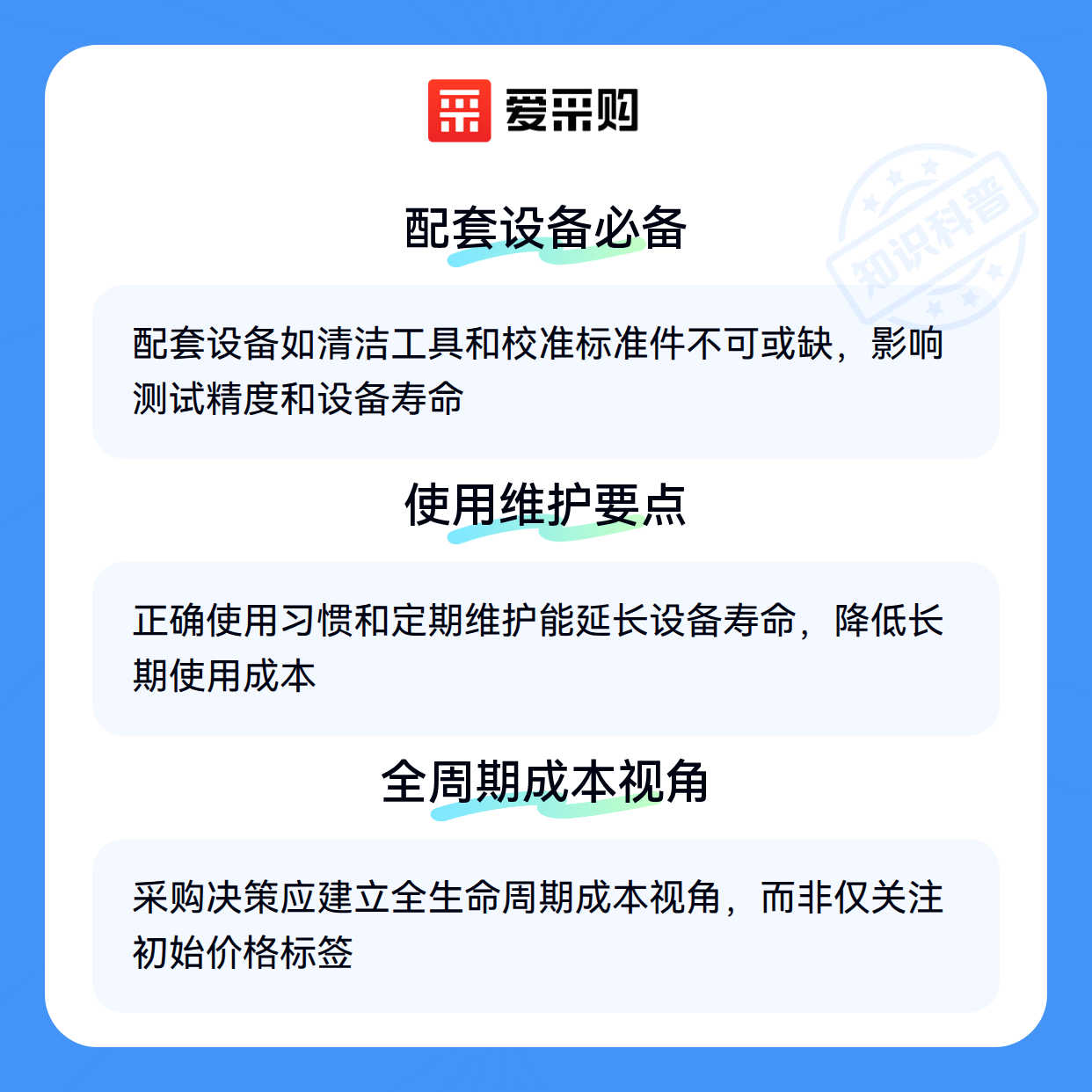 爱采购

配套设备必备

配套设备如清洁工具和校准标准件不可或缺，影响测试精度和设备寿命

使用维护要点

正确使用习惯和定期维护能延长设备寿命，降低长期使用成本

全周期成本视角

采购决策应建立全生命周期成本视角，而非仅关注初始价格标签

知识科普